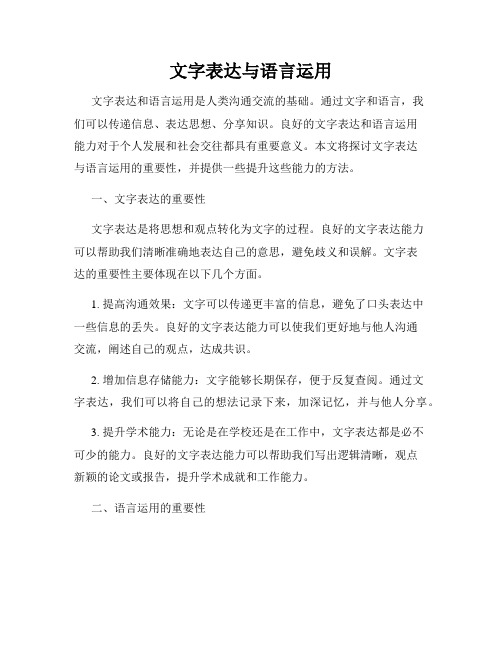 文字表达与语言运用

文字表达和语言运用是人类沟通交流的基础。通过文字和语言，我们可以传递信息、表达思想、分享知识。良好的文字表达和语言运用能力对于个人发展和社会交往都具有重要意义。本文将探讨文字表达与语言运用的重要性，并提供一些提升这些能力的方法。

一、文字表达的重要性

文字表达是将思想和观点转化为文字的过程。良好的文字表达能力可以帮助我们清晰准确地表达自己的意思，避免歧义和误解。文字表达的重要性主要体现在以下几个方面。

1. 提高沟通效果：文字可以传递更丰富的信息，避免了口头表达中一些信息的丢失。良好的文字表达能力可以使我们更好地与他人沟通交流，阐述自己的观点，达成共识。

2. 增加信息存储能力：文字能够长期保存，便于反复查阅。通过文字表达，我们可以将自己的想法记录下来，加深记忆，并与他人分享。

3. 提升学术能力：无论是在学校还是在工作中，文字表达都是必不可少的能力。良好的文字表达能力可以帮助我们写出逻辑清晰，观点新颖的论文或报告，提升学术成就和工作能力。

二、语言运用的重要性